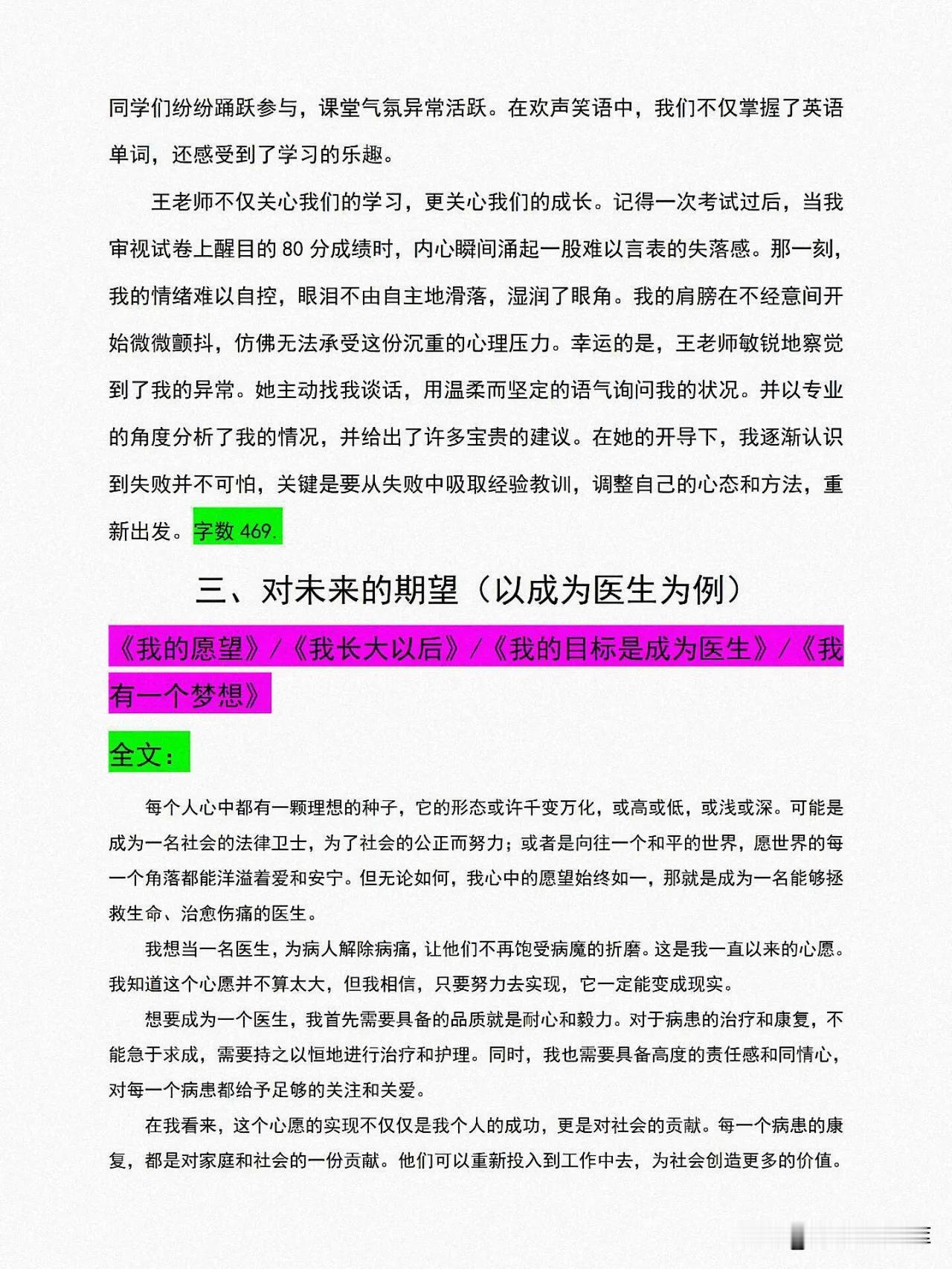 同学们纷纷踊跃参与，课堂气氛异常活跃。在欢声笑语中，我们不仅掌握了英语单词，还感受到了学习的乐趣。

王老师不仅关心我们的学习，更关心我们的成长。记得一次考试过后，当我审视试卷上醒目的 80 分成绩时，内心瞬间涌起一股难以言表的失落感。那一刻，我的情绪难以自控，眼泪不由自主地滑落，湿润了眼角。我的肩膀在不经意间开始微微颤抖，仿佛无法承受这份沉重的心理压力。幸运的是，王老师敏锐地察觉到了我的异常。她主动找我谈话，用温柔而坚定的语气询问我的状况。并以专业的角度分析了我的情况，并给出了许多宝贵的建议。在她的开导下，我逐渐认识到失败并不可怕，关键是要从失败中吸取经验教训，调整自己的心态和方法，重新出发。字数 469.

三、对未来的期望（以成为医生为例）

《我的愿望》/《我长大以后》/《我的目标是成为医生》/《我有一个梦想》

全文：

每个人心中都有一颗理想的种子，它的形态或许千变万化，或高或低，或浅或深。可能是成为一名社会的法律卫士，为了社会的公正而努力；或者是向往一个和平的世界，愿世界的每一个角落都能洋溢着爱和安宁。但无论如何，我心中的愿望始终如一，那就是成为一名能够拯救生命、治愈伤痛的医生。

我想当一名医生，为病人解除病痛，让他们不再饱受病魔的折磨。这是我一直以来的心愿。我知道这个心愿并不算太大，但我相信，只要努力去实现，它一定能变成现实。

想要成为一个医生，我首先需要具备的品质就是耐心和毅力。对于病患的治疗和康复，不能急于求成，需要持之以恒地进行治疗和护理。同时，我也需要具备高度的责任感和同情心，对每一个病患都给予足够的关注和关爱。

在我看来，这个心愿的实现不仅仅是我个人的成功，更是对社会的贡献。每一个病患的康复，都是对家庭和社会的一份贡献。他们可以重新投入到工作中去，为社会创造更多的价值。